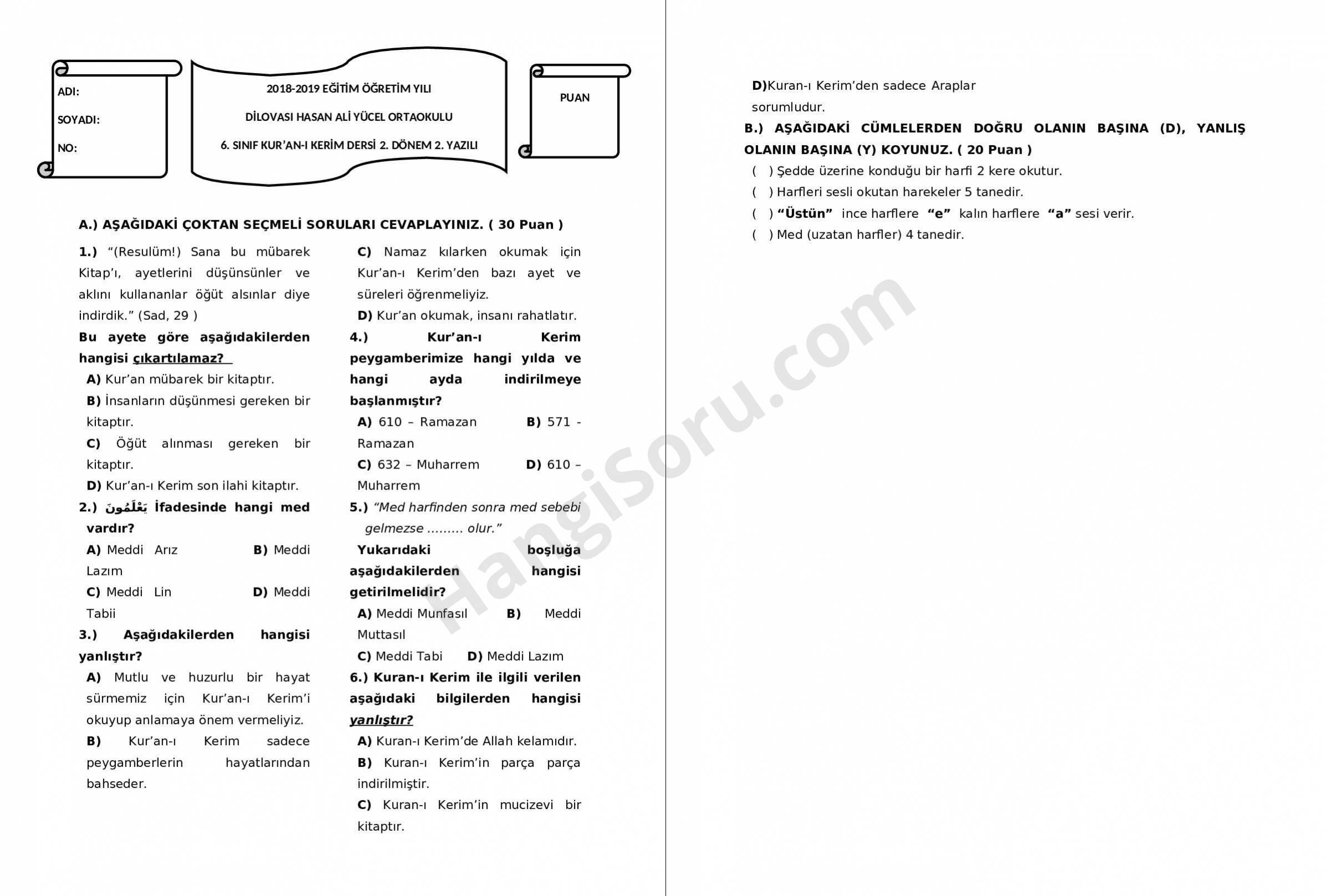 ADI:

SOYADI:

NO:

2018-2019 EĞİTİM ÖĞRETİM YILI

DİLOVASI HASAN ALİ YÜCEL ORTAOKULU

6. SINIF KUR'AN-I KERİM DERSİ 2. DÖNEM 2. YAZILI

PUAN

A.) AŞAĞIDAKİ ÇOKTAN SEÇMELİ SORULARI CEVAPLAYINIZ. ( 30 Puan )

1.) "(Resulüm!) Sana bu mübarek Kitap'ı, ayetlerini düşünsünler ve aklını kullananlar öğüt alsınlar diye indirdik." (Sad, 29 )

Bu ayete göre aşağıdakilerden hangisi çıkartılamaz?

A) Kur'an mübarek bir kitaptır.

B) İnsanların düşünmesi gereken bir kitaptır.

C) Öğüt alınması gereken bir kitaptır.

D) Kur'an-ı Kerim son ilahi kitaptır.

2.) يَعْلَمُونَ İfadesinde hangi med vardır?

A) Meddi Arız B) Meddi Lazım

C) Meddi Lin D) Meddi Tabii

3.) Aşağıdakilerden hangisi yanlıştır?

A) Mutlu ve huzurlu bir hayat sürmemiz için Kur'an-ı Kerim'i okuyup anlamaya önem vermeliyiz.

B) Kur'an-ı Kerim sadece peygamberlerin hayatlarından bahseder.

C) Namaz kılarken okumak için Kur'an-ı Kerim'den bazı ayet ve süreleri öğrenmeliyiz.

D) Kur'an okumak, insanı rahatlatır.

4.) Kur'an-ı Kerim peygamberimize hangi yılda ve hangi ayda indirilmeye başlanmıştır?

A) 610 – Ramazan B) 571 - Ramazan

C) 632 – Muharrem D) 610 – Muharrem

5.) "Med harfinden sonra med sebebi gelmezse ......... olur."

Yukarıdaki boşluğa aşağıdakilerden hangisi getirilmelidir?

A) Meddi Munfasıl B) Meddi Muttasıl

C) Meddi Tabi D) Meddi Lazım

6.) Kuran-ı Kerim ile ilgili verilen aşağıdaki bilgilerden hangisi yanlıştır?

A) Kuran-ı Kerim'de Allah kelamıdır.

B) Kuran-ı Kerim'in parça parça indirilmiştir.

C) Kuran-ı Kerim'in mucizevi bir kitaptır.

D)Kuran-ı Kerim'den sadece Araplar sorumludur.

B.) AŞAĞIDAKİ CÜMLELERDEN DOĞRU OLANIN BAŞINA (D), YANLIŞ OLANIN BAŞINA (Y) KOYUNUZ. ( 20 Puan )

( ) Şedde üzerine konduğu bir harfi 2 kere okutur.

( ) Harfleri sesli okutan harekeler 5 tanedir.

( ) "Üstün" ince harflere "e" kalın harflere "a" sesi verir.

( ) Med (uzatan harfler) 4 tanedir.

HangiSoru.com